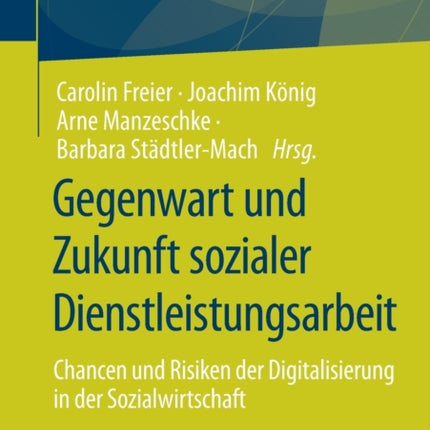 Carolin Freier · Joachim König
Arne Manzeschke ·
Barbara Städtler-Mach Hrsg.

Gegenwart und Zukunft sozialer Dienstleistungsarbeit

Chancen und Risiken der Digitalisierung in der Sozialwirtschaft